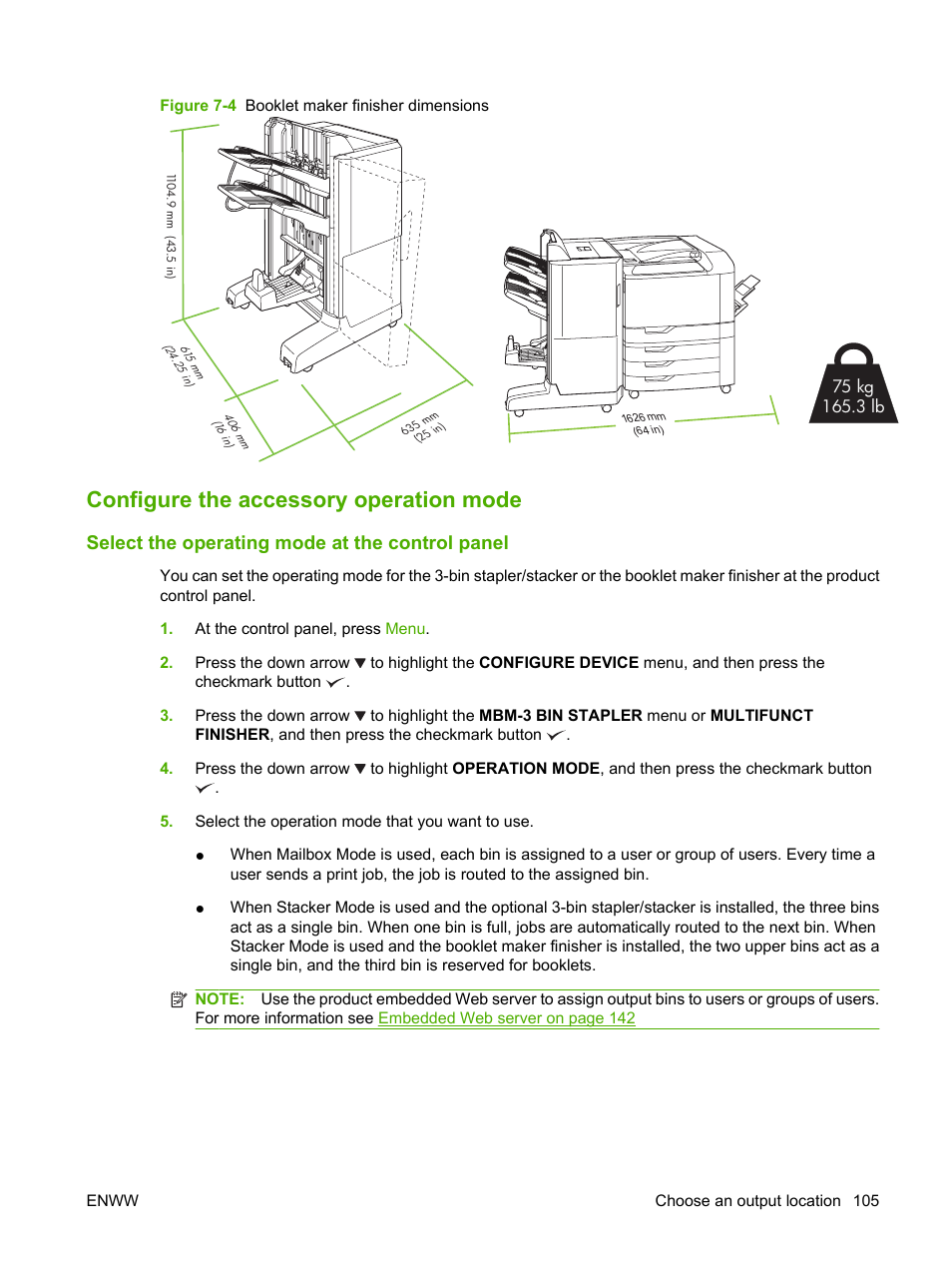 Figure 7-4 Booklet maker finisher dimensions

1104.9 mm (43.5 in)

615 mm (24.25 in)

406 mm (16 in)

635 mm (25 in)

1626 mm (64 in)

75 kg 165.3 lb

Configure the accessory operation mode

Select the operating mode at the control panel

You can set the operating mode for the 3-bin stapler/stacker or the booklet maker finisher at the product control panel.

1. At the control panel, press Menu.

2. Press the down arrow ▼ to highlight the CONFIGURE DEVICE menu, and then press the checkmark button ✓.

3. Press the down arrow ▼ to highlight the MBM-3 BIN STAPLER menu or MULTIFUNCT FINISHER, and then press the checkmark button ✓.

4. Press the down arrow ▼ to highlight OPERATION MODE, and then press the checkmark button ✓.

5. Select the operation mode that you want to use.

● When Mailbox Mode is used, each bin is assigned to a user or group of users. Every time a user sends a print job, the job is routed to the assigned bin.

● When Stacker Mode is used and the optional 3-bin stapler/stacker is installed, the three bins act as a single bin. When one bin is full, jobs are automatically routed to the next bin. When Stacker Mode is used and the booklet maker finisher is installed, the two upper bins act as a single bin, and the third bin is reserved for booklets.

NOTE: Use the product embedded Web server to assign output bins to users or groups of users. For more information see Embedded Web server on page 142

ENWW

Choose an output location 105